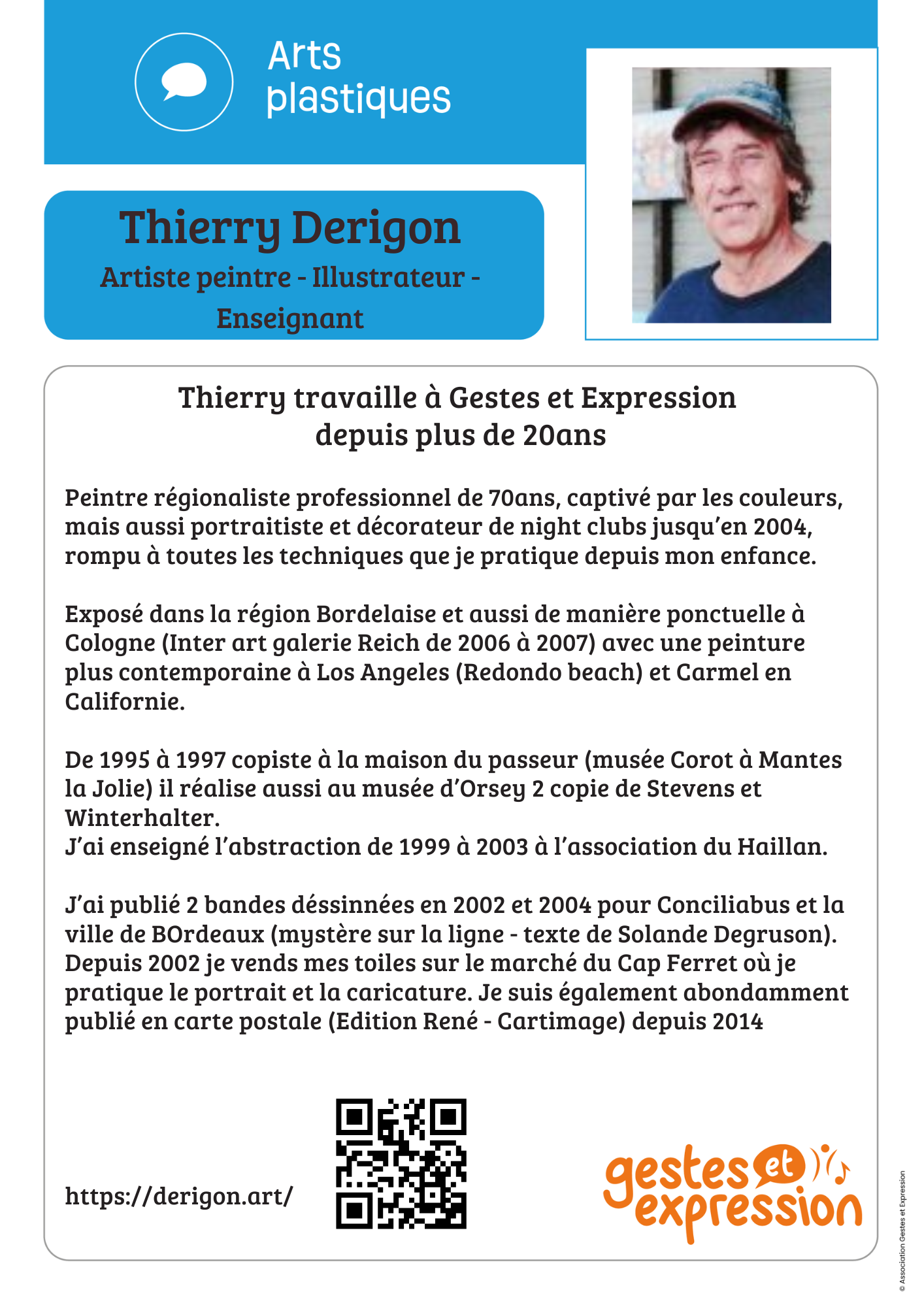 Arts
plastiques

Thierry Derigon

Artiste peintre - Illustrateur - Enseignant

Thierry travaille à Gestes et Expression depuis plus de 20ans

Peintre régionaliste professionnel de 70ans, captivé par les couleurs, mais aussi portraitiste et décorateur de night clubs jusqu'en 2004, rompu à toutes les techniques que je pratique depuis mon enfance.

Exposé dans la région Bordelaise et aussi de manière ponctuelle à Cologne (Inter art galerie Reich de 2006 à 2007) avec une peinture plus contemporaine à Los Angeles (Redondo beach) et Carmel en Californie.

De 1995 à 1997 copiste à la maison du passeur (musée Corot à Mantes la Jolie) il réalise aussi au musée d'Orsey 2 copie de Stevens et Winterhalter.
J'ai enseigné l'abstraction de 1999 à 2003 à l'association du Haillan.

J'ai publié 2 bandes déssinnées en 2002 et 2004 pour Conciliabus et la ville de BOrdeaux (mystère sur la ligne - texte de Solande Degruson). Depuis 2002 je vends mes toiles sur le marché du Cap Ferret où je pratique le portrait et la caricature. Je suis également abondamment publié en carte postale (Edition René - Cartimage) depuis 2014

https://derigon.art/

gestes et expression

© Association Gestes et Expression